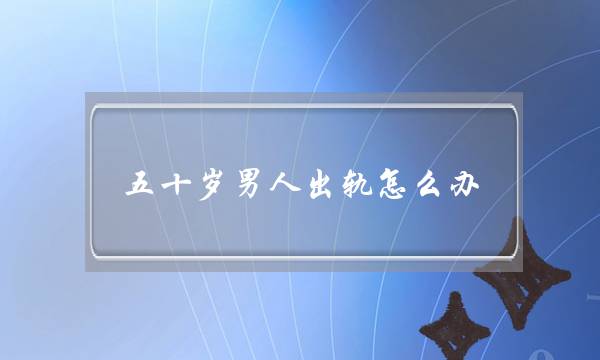 五十岁男人出轨怎么办